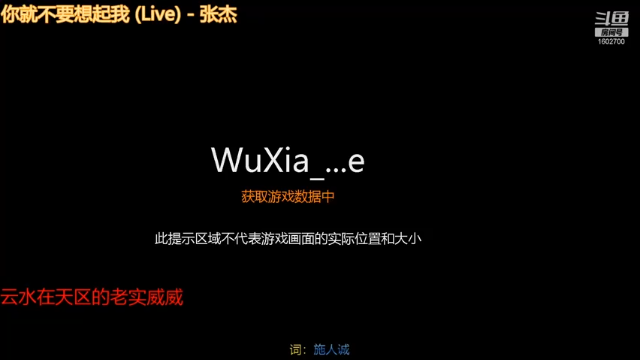 你就不要想起我 (Live) - 张杰

斗鱼
房间号
1602700

WuXia_...e

获取游戏数据中

此提示区域不代表游戏画面的实际位置和大小

云水在天区的老实威威

词：施人诚